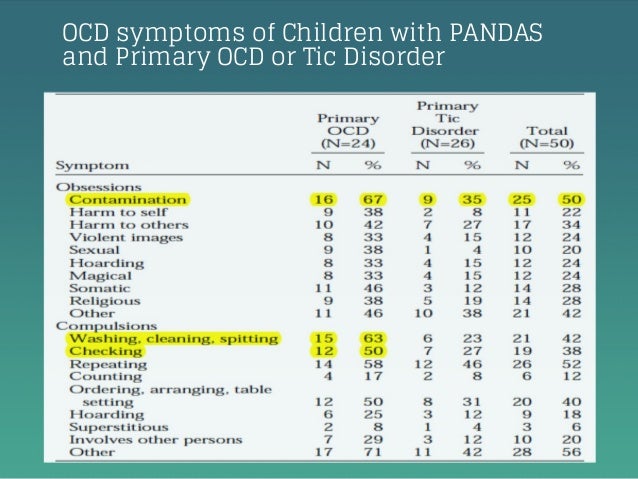 OCD symptoms of Children with PANDAS and Primary OCD or Tic Disorder

| Symptom | Primary OCD (N=24) N | Primary OCD (N=24) % | Primary Tic Disorder (N=26) N | Primary Tic Disorder (N=26) % | Total (N=50) N | Total (N=50) % |
|---|---|---|---|---|---|---|
| Obsessions | | | | | | |
| Contamination | 16 | 67 | 9 | 35 | 25 | 50 |
| Harm to self | 9 | 38 | 2 | 8 | 11 | 22 |
| Harm to others | 10 | 42 | 7 | 27 | 17 | 34 |
| Violent images | 8 | 33 | 4 | 15 | 12 | 24 |
| Sexual | 9 | 38 | 1 | 4 | 10 | 20 |
| Hoarding | 8 | 33 | 4 | 15 | 12 | 24 |
| Magical | 8 | 33 | 4 | 15 | 12 | 24 |
| Somatic | 11 | 46 | 3 | 12 | 14 | 28 |
| Religious | 9 | 38 | 5 | 19 | 14 | 28 |
| Other | 11 | 46 | 10 | 38 | 21 | 42 |
| Compulsions | | | | | | |
| Washing, cleaning, spitting | 15 | 63 | 6 | 23 | 21 | 42 |
| Checking | 12 | 50 | 7 | 27 | 19 | 38 |
| Repeating | 14 | 58 | 12 | 46 | 26 | 52 |
| Counting | 4 | 17 | 2 | 8 | 6 | 12 |
| Ordering, arranging, table setting | 12 | 50 | 8 | 31 | 20 | 40 |
| Hoarding | 6 | 25 | 3 | 12 | 9 | 18 |
| Superstitious | 2 | 8 | 1 | 4 | 3 | 6 |
| Involves other persons | 7 | 29 | 3 | 12 | 10 | 20 |
| Other | 17 | 71 | 11 | 42 | 28 | 56 |